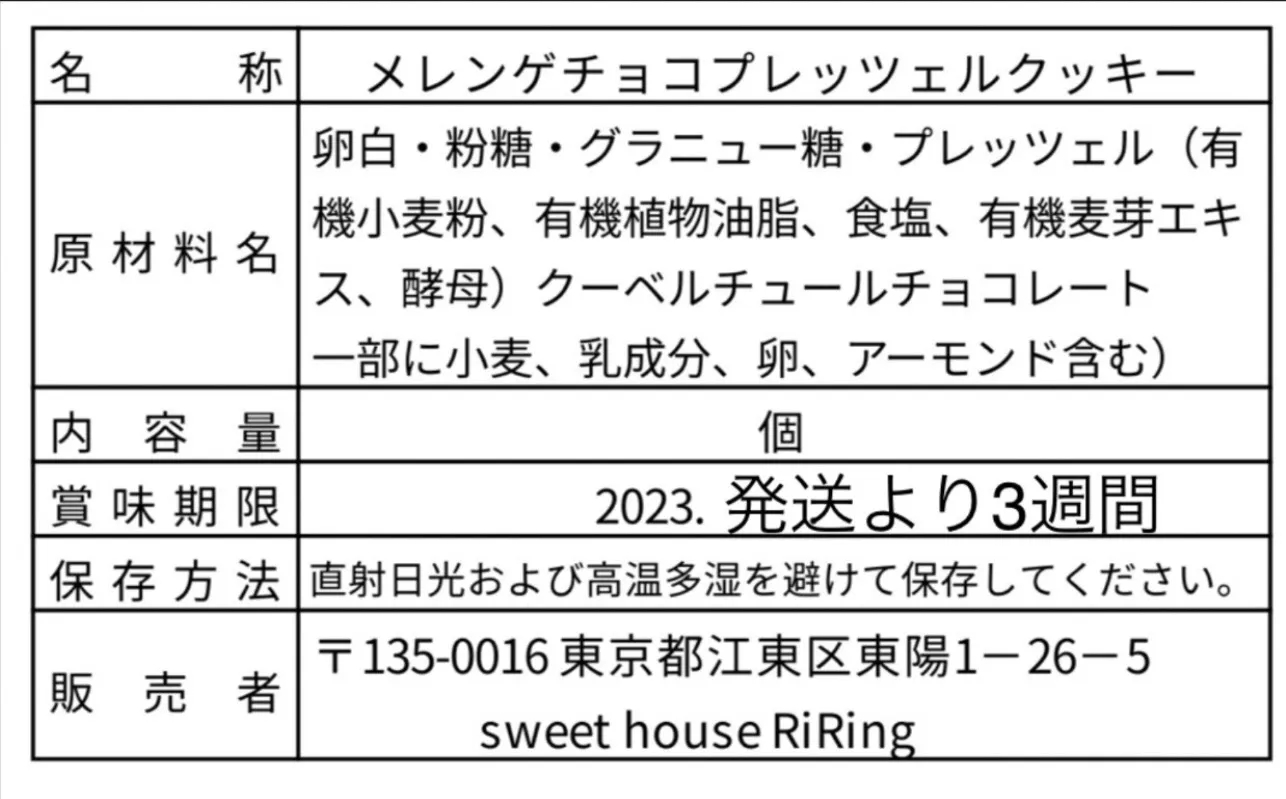 | 名　　称 | メレンゲチョコプレッツェルクッキー |
|---|---|
| 原材料名 | 卵白・粉糖・グラニュー糖・プレッツェル（有機小麦粉、有機植物油脂、食塩、有機麦芽エキス、酵母）クーベルチュールチョコレート 一部に小麦、乳成分、卵、アーモンド含む） |
| 内容量 | 個 |
| 賞味期限 | 2023. 発送より3週間 |
| 保存方法 | 直射日光および高温多湿を避けて保存してください。 |
| 販売者 | 〒135-0016 東京都江東区東陽1－26－5 sweet house RiRing |